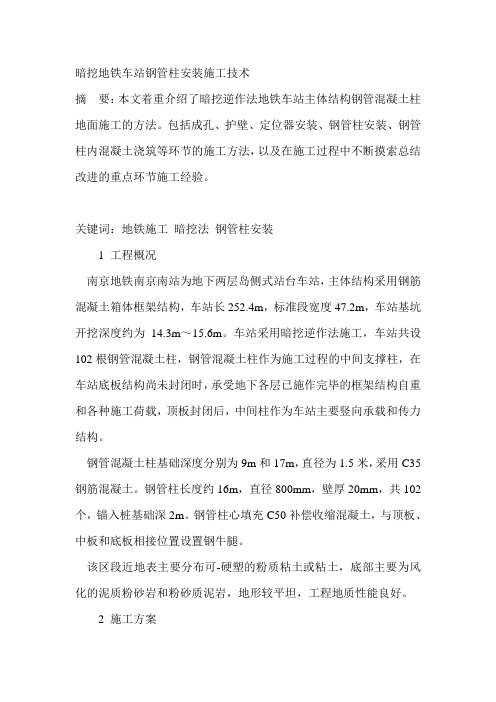 暗挖地铁车站钢管柱安装施工技术

摘　要：本文着重介绍了暗挖逆作法地铁车站主体结构钢管混凝土柱地面施工的方法。包括成孔、护壁、定位器安装、钢管柱安装、钢管柱内混凝土浇筑等环节的施工方法，以及在施工过程中不断摸索总结改进的重点环节施工经验。

关键词：地铁施工　暗挖法　钢管柱安装

1 工程概况

南京地铁南京南站为地下两层岛侧式站台车站，主体结构采用钢筋混凝土箱体框架结构，车站长 252.4m，标准段宽度 47.2m，车站基坑开挖深度约为 14.3m～15.6m。车站采用暗挖逆作法施工，车站共设 102 根钢管混凝土柱，钢管混凝土柱作为施工过程的中间支撑柱，在车站底板结构尚未封闭时，承受地下各层已施作完毕的框架结构自重和各种施工荷载，顶板封闭后，中间柱作为车站主要竖向承载和传力结构。

钢管混凝土柱基础深度分别为 9m 和 17m，直径为 1.5 米，采用 C35 钢筋混凝土。钢管柱长度约 16m，直径 800mm，壁厚 20mm，共 102 个，锚入桩基础深 2m。钢管柱心填充 C50 补偿收缩混凝土，与顶板、中板和底板相接位置设置钢牛腿。

该区段近地表主要分布可-硬塑的粉质粘土或粘土，底部主要为风化的泥质粉砂岩和粉砂质泥岩，地形较平坦，工程地质性能良好。

2 施工方案